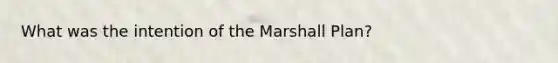 What was the intention of the Marshall Plan?